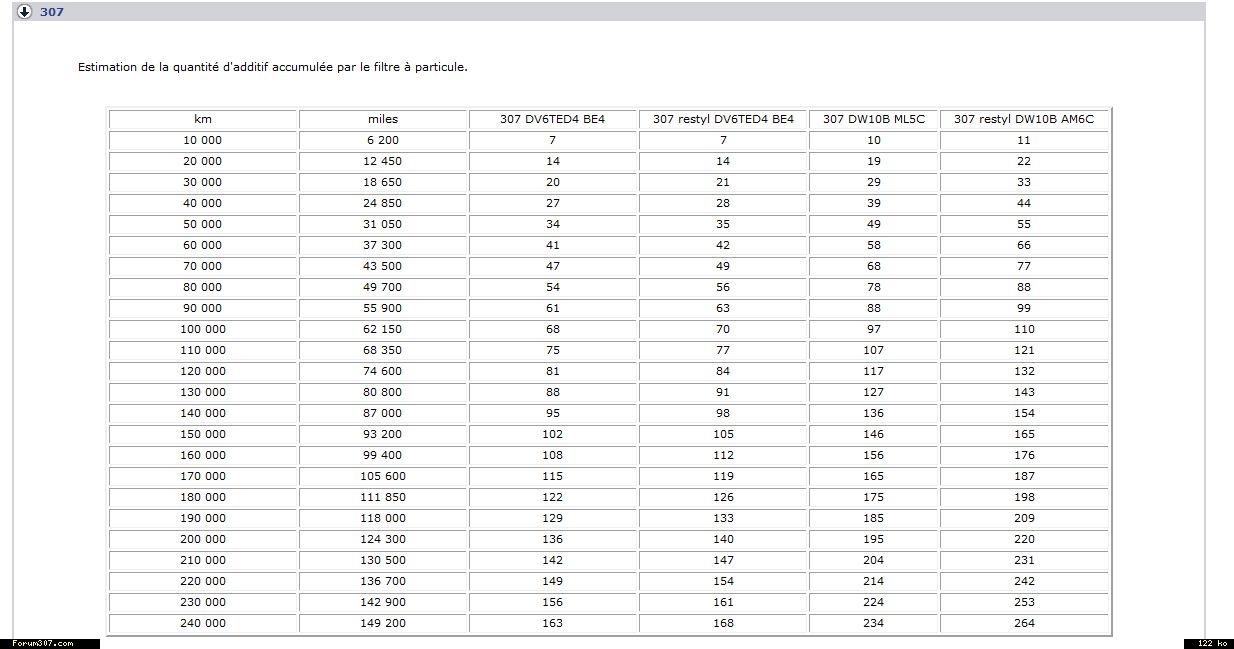 307

Estimation de la quantité d'additif accumulée par le filtre à particule.

| km | miles | 307 DV6TED4 BE4 | 307 restyl DV6TED4 BE4 | 307 DW10B ML5C | 307 restyl DW10B AM6C |
|---|---|---|---|---|---|
| 10 000 | 6 200 | 7 | 7 | 10 | 11 |
| 20 000 | 12 450 | 14 | 14 | 19 | 22 |
| 30 000 | 18 650 | 20 | 21 | 29 | 33 |
| 40 000 | 24 850 | 27 | 28 | 39 | 44 |
| 50 000 | 31 050 | 34 | 35 | 49 | 55 |
| 60 000 | 37 300 | 41 | 42 | 58 | 66 |
| 70 000 | 43 500 | 47 | 49 | 68 | 77 |
| 80 000 | 49 700 | 54 | 56 | 78 | 88 |
| 90 000 | 55 900 | 61 | 63 | 88 | 99 |
| 100 000 | 62 150 | 68 | 70 | 97 | 110 |
| 110 000 | 68 350 | 75 | 77 | 107 | 121 |
| 120 000 | 74 600 | 81 | 84 | 117 | 132 |
| 130 000 | 80 800 | 88 | 91 | 127 | 143 |
| 140 000 | 87 000 | 95 | 98 | 136 | 154 |
| 150 000 | 93 200 | 102 | 105 | 146 | 165 |
| 160 000 | 99 400 | 108 | 112 | 156 | 176 |
| 170 000 | 105 600 | 115 | 119 | 165 | 187 |
| 180 000 | 111 850 | 122 | 126 | 175 | 198 |
| 190 000 | 118 000 | 129 | 133 | 185 | 209 |
| 200 000 | 124 300 | 136 | 140 | 195 | 220 |
| 210 000 | 130 500 | 142 | 147 | 204 | 231 |
| 220 000 | 136 700 | 149 | 154 | 214 | 242 |
| 230 000 | 142 900 | 156 | 161 | 224 | 253 |
| 240 000 | 149 200 | 163 | 168 | 234 | 264 |

Forum307.com

122 ko